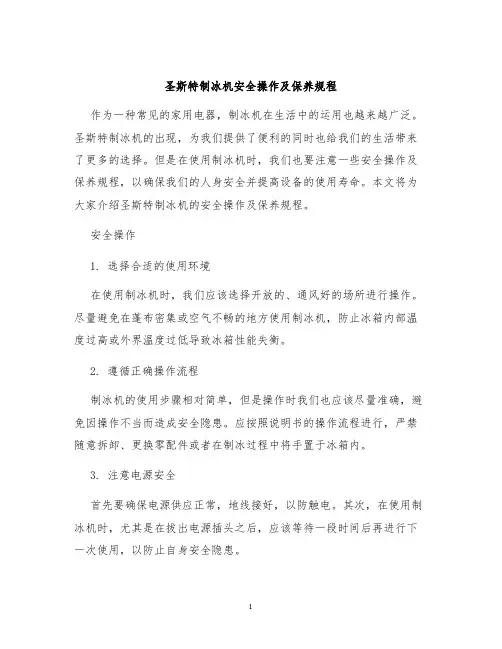 圣斯特制冰机安全操作及保养规程

作为一种常见的家用电器，制冰机在生活中的运用也越来越广泛。圣斯特制冰机的出现，为我们提供了便利的同时也给我们的生活带来了更多的选择。但是在使用制冰机时，我们也要注意一些安全操作及保养规程，以确保我们的人身安全并提高设备的使用寿命。本文将为大家介绍圣斯特制冰机的安全操作及保养规程。

安全操作

1. 选择合适的使用环境

在使用制冰机时，我们应该选择开放的、通风好的场所进行操作。尽量避免在蓬布密集或空气不畅的地方使用制冰机，防止冰箱内部温度过高或外界温度过低导致冰箱性能失衡。

2. 遵循正确操作流程

制冰机的使用步骤相对简单，但是操作时我们也应该尽量准确，避免因操作不当而造成安全隐患。应按照说明书的操作流程进行，严禁随意拆卸、更换零配件或者在制冰过程中将手置于冰箱内。

3. 注意电源安全

首先要确保电源供应正常，地线接好，以防触电。其次，在使用制冰机时，尤其是在拔出电源插头之后，应该等待一段时间后再进行下一次使用，以防止自身安全隐患。

1